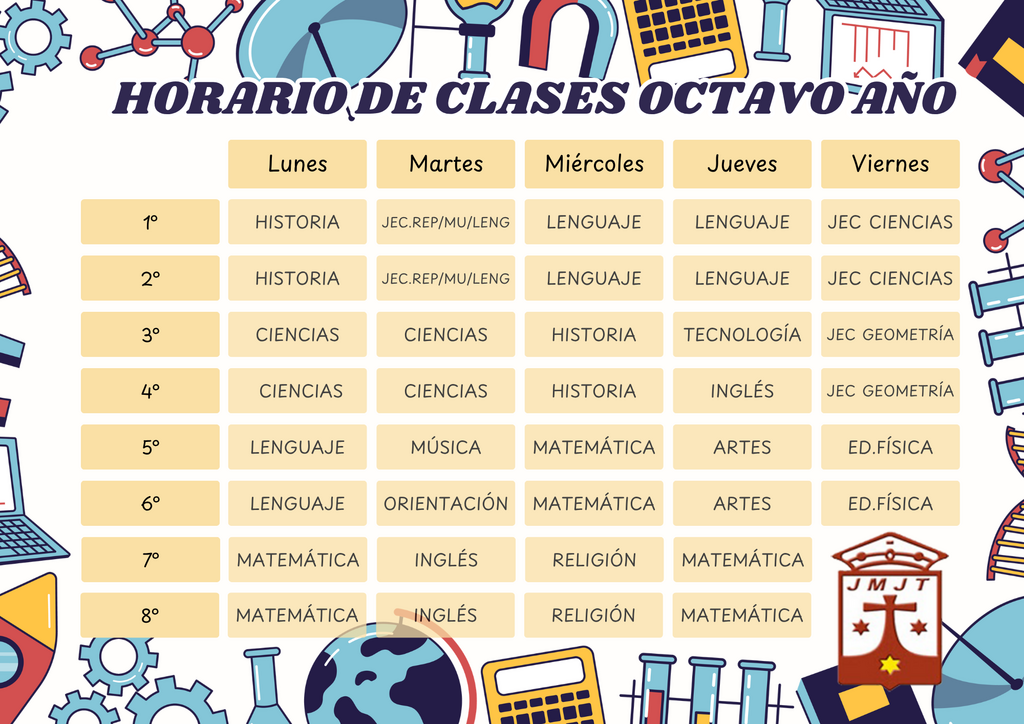 HORARIO DE CLASES OCTAVO AÑO

|  | Lunes | Martes | Miércoles | Jueves | Viernes |
|---|---|---|---|---|---|
| 1° | HISTORIA | JEC.REP/MU/LENG | LENGUAJE | LENGUAJE | JEC CIENCIAS |
| 2° | HISTORIA | JEC.REP/MU/LENG | LENGUAJE | LENGUAJE | JEC CIENCIAS |
| 3° | CIENCIAS | CIENCIAS | HISTORIA | TECNOLOGÍA | JEC GEOMETRÍA |
| 4° | CIENCIAS | CIENCIAS | HISTORIA | INGLÉS | JEC GEOMETRÍA |
| 5° | LENGUAJE | MÚSICA | MATEMÁTICA | ARTES | ED.FÍSICA |
| 6° | LENGUAJE | ORIENTACIÓN | MATEMÁTICA | ARTES | ED.FÍSICA |
| 7° | MATEMÁTICA | INGLÉS | RELIGIÓN | MATEMÁTICA |  |
| 8° | MATEMÁTICA | INGLÉS | RELIGIÓN | MATEMÁTICA |  |

JMJT